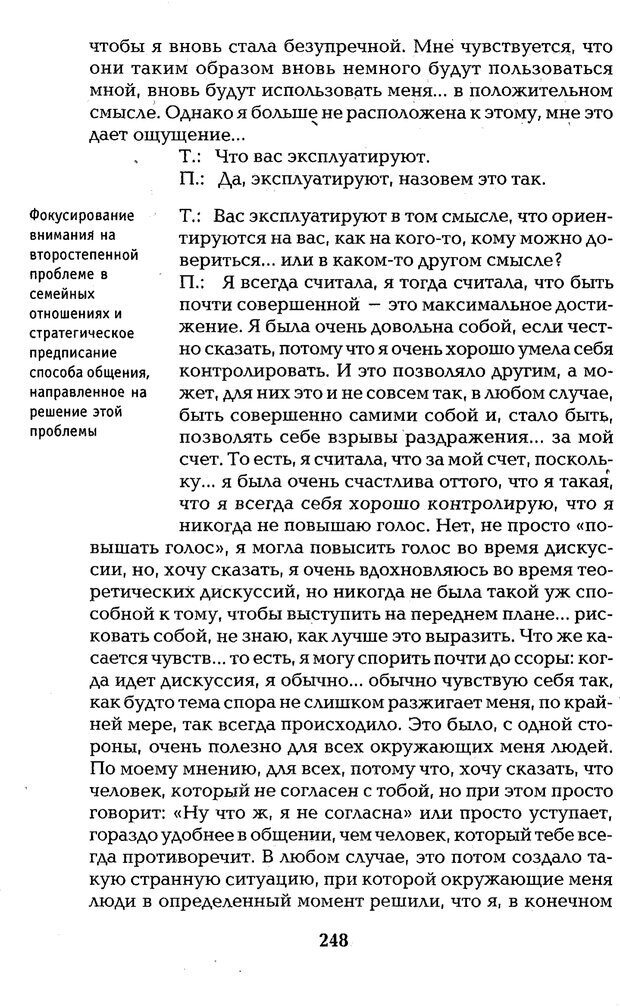 чтобы я вновь стала безупречной. Мне чувствуется, что они таким образом вновь немного будут пользоваться мной, вновь будут использовать меня... в положительном смысле. Однако я больше не расположена к этому, мне это дает ощущение...

Т.: Что вас эксплуатируют.

П.: Да, эксплуатируют, назовем это так.

Фокусирование внимания на второстепенной проблеме в семейных отношениях и стратегическое предписание способа общения, направленное на решение этой проблемы

Т.: Вас эксплуатируют в том смысле, что ориентируются на вас, как на кого-то, кому можно довериться... или в каком-то другом смысле?

П.: Я всегда считала, я тогда считала, что быть почти совершенной — это максимальное достижение. Я была очень довольна собой, если честно сказать, потому что я очень хорошо умела себя контролировать. И это позволяло другим, а может, для них это и не совсем так, в любом случае, быть совершенно самими собой и, стало быть, позволять себе взрывы раздражения... за мой счет. То есть, я считала, что за мой счет, поскольку... я была очень счастлива оттого, что я такая, что я всегда себя хорошо контролирую, что я никогда не повышаю голос. Нет, не просто «повышать голос», я могла повысить голос во время дискуссии, но, хочу сказать, я очень вдохновляюсь во время теоретических дискуссий, но никогда не была такой уж способной к тому, чтобы выступить на переднем плане... рисковать собой, не знаю, как лучше это выразить. Что же касается чувств... то есть, я могу спорить почти до ссоры: когда идет дискуссия, я обычно... обычно чувствую себя так, как будто тема спора не слишком разжигает меня, по крайней мере, так всегда происходило. Это было, с одной стороны, очень полезно для всех окружающих меня людей. По моему мнению, для всех, потому что, хочу сказать, что человек, который не согласен с тобой, но при этом просто говорит: «Ну что ж, я не согласна» или просто уступает, гораздо удобнее в общении, чем человек, который тебе всегда противоречит. В любом случае, это потом создало такую странную ситуацию, при которой окружающие меня люди в определенный момент решили, что я, в конечном

248